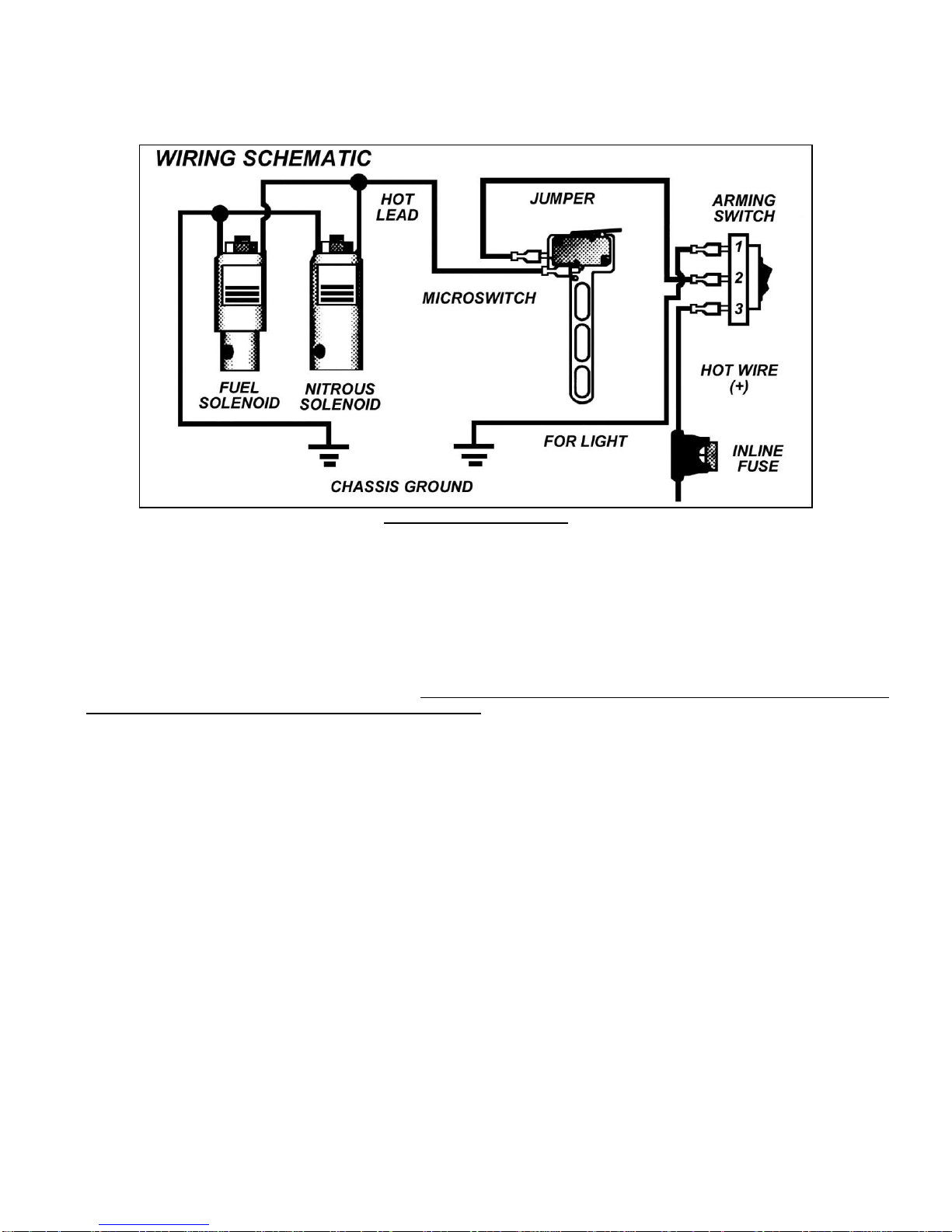 WIRING SCHEMATIC

HOT LEAD

JUMPER

ARMING SWITCH

1

2

3

MICROSWITCH

FUEL SOLENOID

NITROUS SOLENOID

HOT WIRE (+)

FOR LIGHT

INLINE FUSE

CHASSIS GROUND